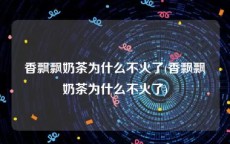 香飘飘奶茶为什么不火了(香飘飘奶茶为什么不火了)